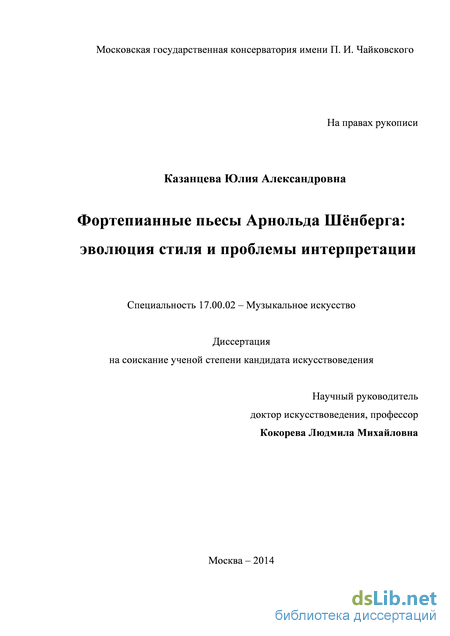 Московская государственная консерватория имени П. И. Чайковского

На правах рукописи

Казанцева Юлия Александровна

Фортепианные пьесы Арнольда Шёнберга: эволюция стиля и проблемы интерпретации

Специальность 17.00.02 – Музыкальное искусство

Диссертация
на соискание ученой степени кандидата искусствоведения

Научный руководитель
доктор искусствоведения, профессор
Кокорева Людмила Михайловна

Москва – 2014

dsLib.net
библиотека диссертаций